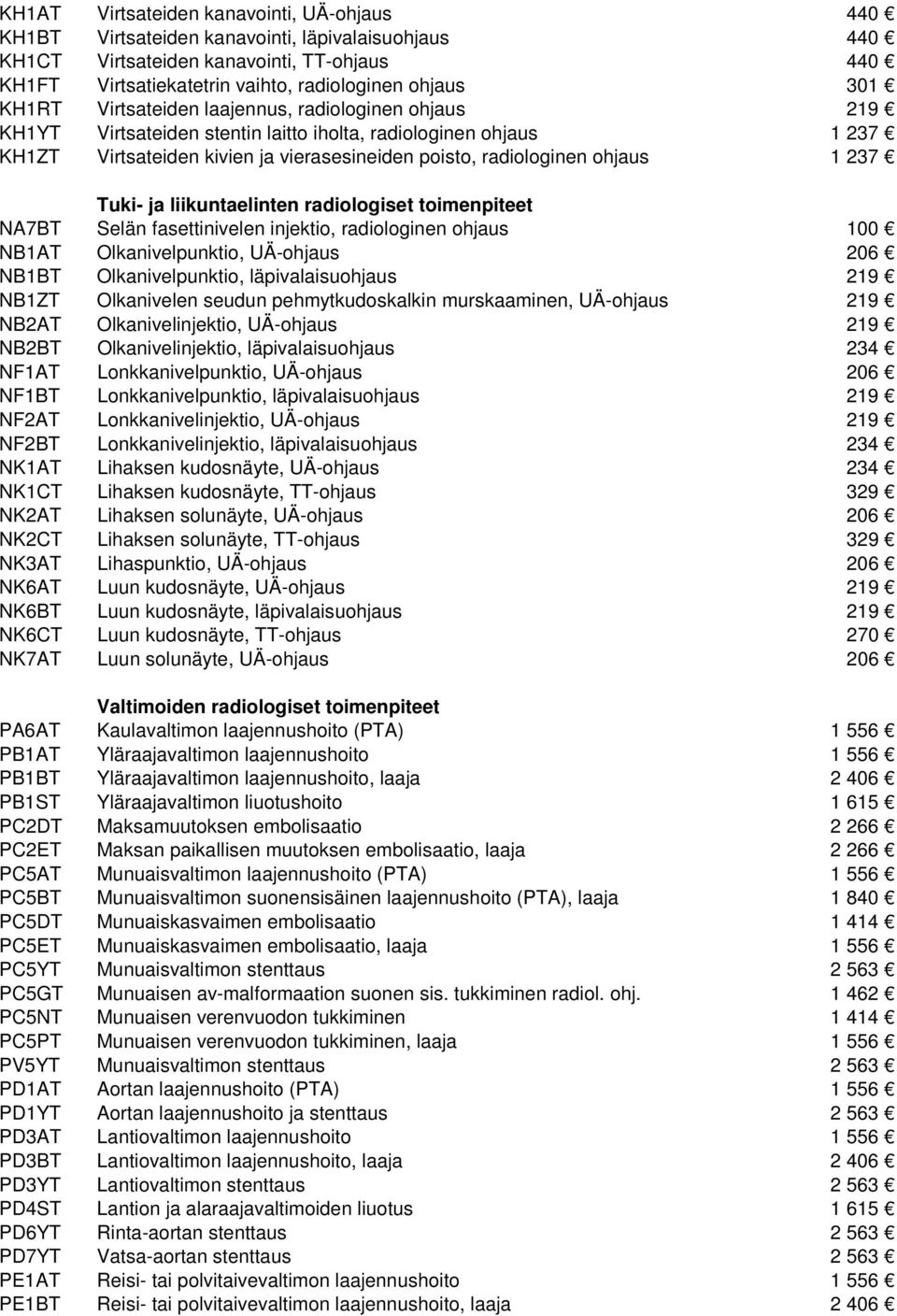 | | | |
|---|---|---|
| KH1AT | Virtsateiden kanavointi, UÄ-ohjaus | 440 € |
| KH1BT | Virtsateiden kanavointi, läpivalaisuohjaus | 440 € |
| KH1CT | Virtsateiden kanavointi, TT-ohjaus | 440 € |
| KH1FT | Virtsatiekatetrin vaihto, radiologinen ohjaus | 301 € |
| KH1RT | Virtsateiden laajennus, radiologinen ohjaus | 219 € |
| KH1YT | Virtsateiden stentin laitto iholta, radiologinen ohjaus | 1 237 € |
| KH1ZT | Virtsateiden kivien ja vierasesineiden poisto, radiologinen ohjaus | 1 237 € |
| | **Tuki- ja liikuntaelinten radiologiset toimenpiteet** | |
| NA7BT | Selän fasettinivelen injektio, radiologinen ohjaus | 100 € |
| NB1AT | Olkanivelpunktio, UÄ-ohjaus | 206 € |
| NB1BT | Olkanivelpunktio, läpivalaisuohjaus | 219 € |
| NB1ZT | Olkanivelen seudun pehmytkudoskalkin murskaaminen, UÄ-ohjaus | 219 € |
| NB2AT | Olkanivelinjektio, UÄ-ohjaus | 219 € |
| NB2BT | Olkanivelinjektio, läpivalaisuohjaus | 234 € |
| NF1AT | Lonkkanivelpunktio, UÄ-ohjaus | 206 € |
| NF1BT | Lonkkanivelpunktio, läpivalaisuohjaus | 219 € |
| NF2AT | Lonkkanivelinjektio, UÄ-ohjaus | 219 € |
| NF2BT | Lonkkanivelinjektio, läpivalaisuohjaus | 234 € |
| NK1AT | Lihaksen kudosnäyte, UÄ-ohjaus | 234 € |
| NK1CT | Lihaksen kudosnäyte, TT-ohjaus | 329 € |
| NK2AT | Lihaksen solunäyte, UÄ-ohjaus | 206 € |
| NK2CT | Lihaksen solunäyte, TT-ohjaus | 329 € |
| NK3AT | Lihaspunktio, UÄ-ohjaus | 206 € |
| NK6AT | Luun kudosnäyte, UÄ-ohjaus | 219 € |
| NK6BT | Luun kudosnäyte, läpivalaisuohjaus | 219 € |
| NK6CT | Luun kudosnäyte, TT-ohjaus | 270 € |
| NK7AT | Luun solunäyte, UÄ-ohjaus | 206 € |
| | **Valtimoiden radiologiset toimenpiteet** | |
| PA6AT | Kaulavaltimon laajennushoito (PTA) | 1 556 € |
| PB1AT | Yläraajavaltimon laajennushoito | 1 556 € |
| PB1BT | Yläraajavaltimon laajennushoito, laaja | 2 406 € |
| PB1ST | Yläraajavaltimon liuotushoito | 1 615 € |
| PC2DT | Maksamuutoksen embolisaatio | 2 266 € |
| PC2ET | Maksan paikallisen muutoksen embolisaatio, laaja | 2 266 € |
| PC5AT | Munuaisvaltimon laajennushoito (PTA) | 1 556 € |
| PC5BT | Munuaisvaltimon suonensisäinen laajennushoito (PTA), laaja | 1 840 € |
| PC5DT | Munuaiskasvaimen embolisaatio | 1 414 € |
| PC5ET | Munuaiskasvaimen embolisaatio, laaja | 1 556 € |
| PC5YT | Munuaisvaltimon stenttaus | 2 563 € |
| PC5GT | Munuaisen av-malformaation suonen sis. tukkiminen radiol. ohj. | 1 462 € |
| PC5NT | Munuaisen verenvuodon tukkiminen | 1 414 € |
| PC5PT | Munuaisen verenvuodon tukkiminen, laaja | 1 556 € |
| PV5YT | Munuaisvaltimon stenttaus | 2 563 € |
| PD1AT | Aortan laajennushoito (PTA) | 1 556 € |
| PD1YT | Aortan laajennushoito ja stenttaus | 2 563 € |
| PD3AT | Lantiovaltimon laajennushoito | 1 556 € |
| PD3BT | Lantiovaltimon laajennushoito, laaja | 2 406 € |
| PD3YT | Lantiovaltimon stenttaus | 2 563 € |
| PD4ST | Lantion ja alaraajavaltimoiden liuotus | 1 615 € |
| PD6YT | Rinta-aortan stenttaus | 2 563 € |
| PD7YT | Vatsa-aortan stenttaus | 2 563 € |
| PE1AT | Reisi- tai polvitaivevaltimon laajennushoito | 1 556 € |
| PE1BT | Reisi- tai polvitaivevaltimon laajennushoito, laaja | 2 406 € |